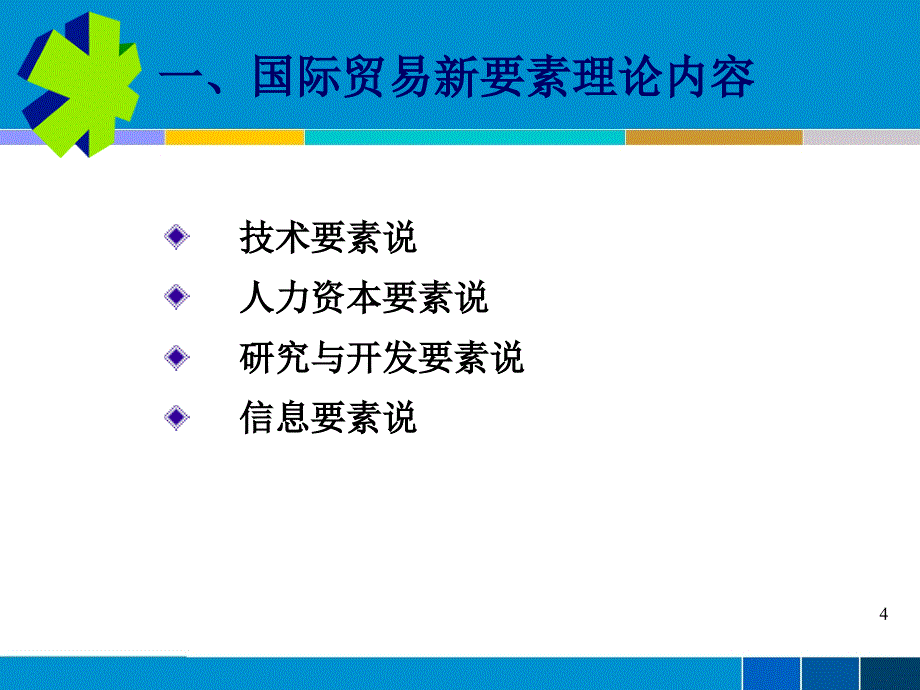 一、国际贸易新要素理论内容

技术要素说

人力资本要素说

研究与开发要素说

信息要素说

4